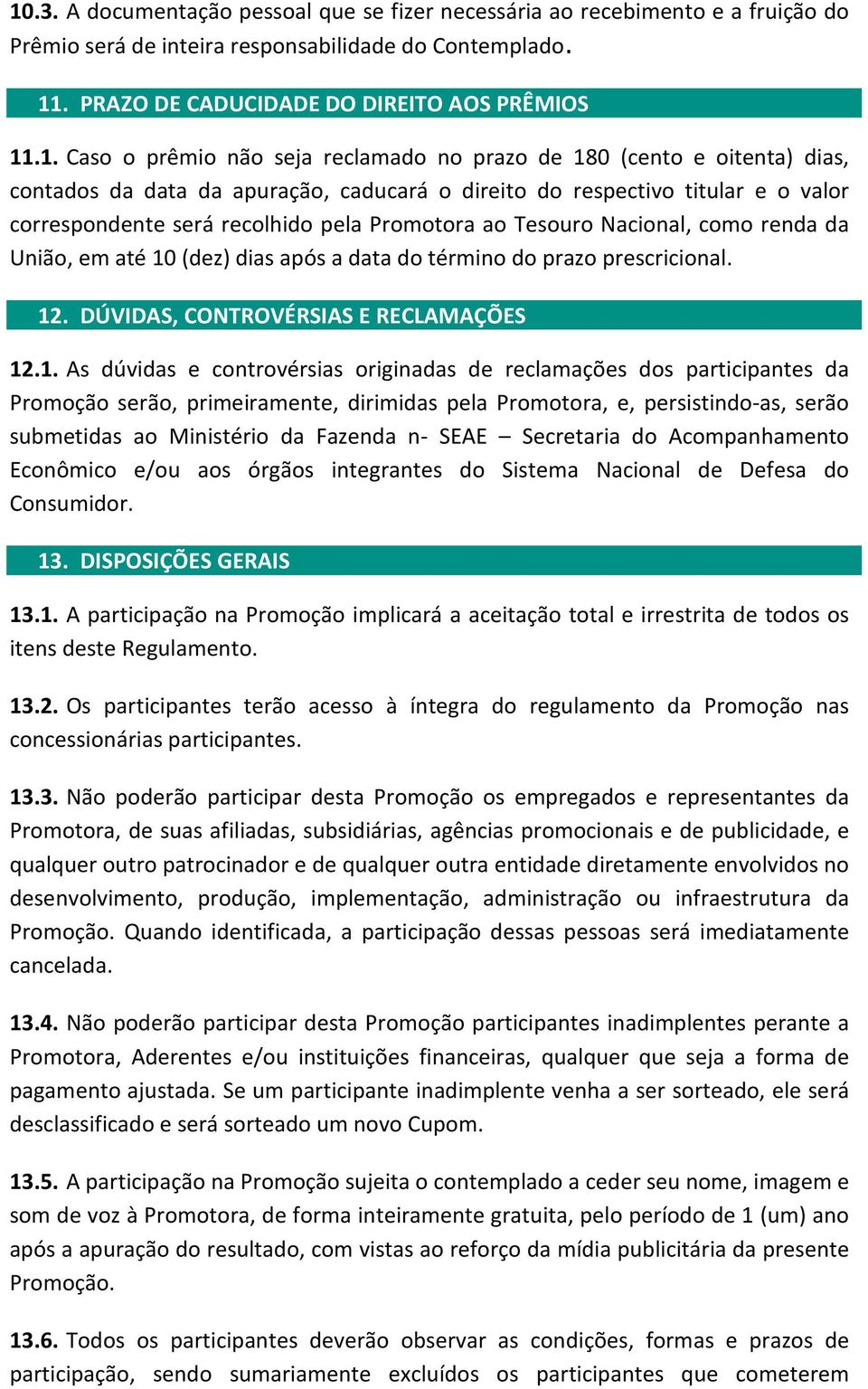 10.3. A documentação pessoal que se fizer necessária ao recebimento e a fruição do Prêmio será de inteira responsabilidade do Contemplado.

11. PRAZO DE CADUCIDADE DO DIREITO AOS PRÊMIOS

11.1. Caso o prêmio não seja reclamado no prazo de 180 (cento e oitenta) dias, contados da data da apuração, caducará o direito do respectivo titular e o valor correspondente será recolhido pela Promotora ao Tesouro Nacional, como renda da União, em até 10 (dez) dias após a data do término do prazo prescricional.

12. DÚVIDAS, CONTROVÉRSIAS E RECLAMAÇÕES

12.1. As dúvidas e controvérsias originadas de reclamações dos participantes da Promoção serão, primeiramente, dirimidas pela Promotora, e, persistindo-as, serão submetidas ao Ministério da Fazenda n- SEAE – Secretaria do Acompanhamento Econômico e/ou aos órgãos integrantes do Sistema Nacional de Defesa do Consumidor.

13. DISPOSIÇÕES GERAIS

13.1. A participação na Promoção implicará a aceitação total e irrestrita de todos os itens deste Regulamento.

13.2. Os participantes terão acesso à íntegra do regulamento da Promoção nas concessionárias participantes.

13.3. Não poderão participar desta Promoção os empregados e representantes da Promotora, de suas afiliadas, subsidiárias, agências promocionais e de publicidade, e qualquer outro patrocinador e de qualquer outra entidade diretamente envolvidos no desenvolvimento, produção, implementação, administração ou infraestrutura da Promoção. Quando identificada, a participação dessas pessoas será imediatamente cancelada.

13.4. Não poderão participar desta Promoção participantes inadimplentes perante a Promotora, Aderentes e/ou instituições financeiras, qualquer que seja a forma de pagamento ajustada. Se um participante inadimplente venha a ser sorteado, ele será desclassificado e será sorteado um novo Cupom.

13.5. A participação na Promoção sujeita o contemplado a ceder seu nome, imagem e som de voz à Promotora, de forma inteiramente gratuita, pelo período de 1 (um) ano após a apuração do resultado, com vistas ao reforço da mídia publicitária da presente Promoção.

13.6. Todos os participantes deverão observar as condições, formas e prazos de participação, sendo sumariamente excluídos os participantes que cometerem